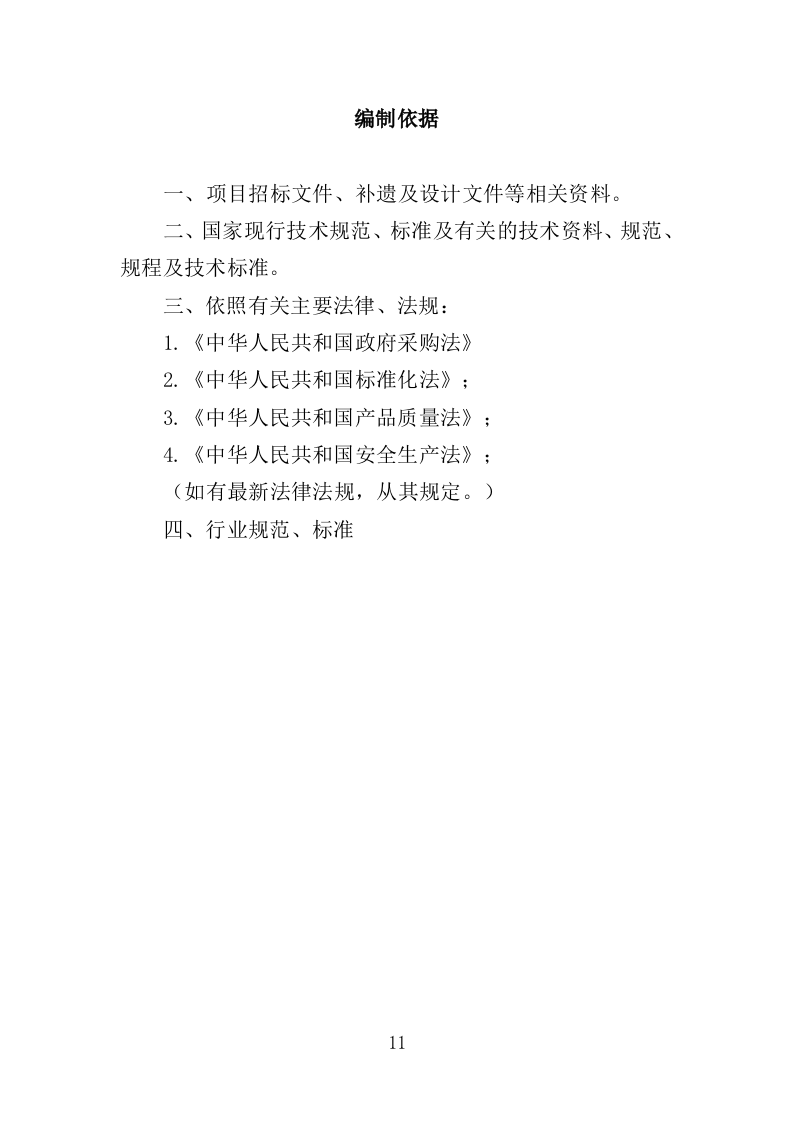 编制依据

一、项目招标文件、补遗及设计文件等相关资料。

二、国家现行技术规范、标准及有关的技术资料、规范、规程及技术标准。

三、依照有关主要法律、法规：

1.《中华人民共和国政府采购法》

2.《中华人民共和国标准化法》；

3.《中华人民共和国产品质量法》；

4.《中华人民共和国安全生产法》；

（如有最新法律法规，从其规定。）

四、行业规范、标准

11